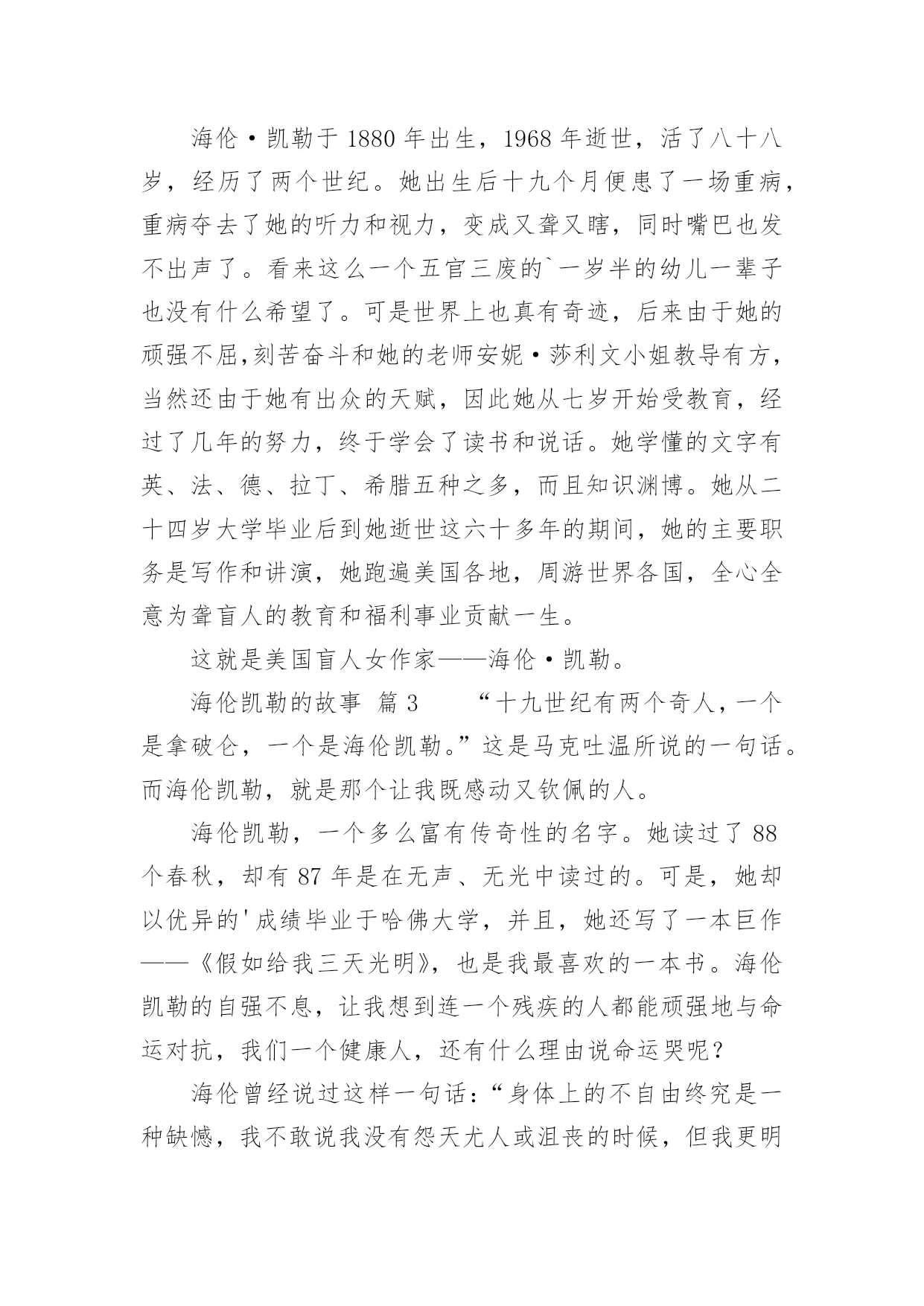 海伦·凯勒于 1880 年出生，1968 年逝世，活了八十八岁，经历了两个世纪。她出生后十九个月便患了一场重病，重病夺去了她的听力和视力，变成又聋又瞎，同时嘴巴也发不出声了。看来这么一个五官三废的`一岁半的幼儿一辈子也没有什么希望了。可是世界上也真有奇迹，后来由于她的顽强不屈,刻苦奋斗和她的老师安妮·莎利文小姐教导有方，当然还由于她有出众的天赋，因此她从七岁开始受教育，经过了几年的努力，终于学会了读书和说话。她学懂的文字有英、法、德、拉丁、希腊五种之多，而且知识渊博。她从二十四岁大学毕业后到她逝世这六十多年的期间，她的主要职务是写作和讲演，她跑遍美国各地，周游世界各国，全心全意为聋盲人的教育和福利事业贡献一生。

这就是美国盲人女作家——海伦·凯勒。

海伦凯勒的故事 篇 3　　“十九世纪有两个奇人，一个是拿破仑，一个是海伦凯勒。”这是马克吐温所说的一句话。而海伦凯勒，就是那个让我既感动又钦佩的人。

海伦凯勒，一个多么富有传奇性的名字。她读过了 88 个春秋，却有 87 年是在无声、无光中读过的。可是，她却以优异的'成绩毕业于哈佛大学，并且，她还写了一本巨作——《假如给我三天光明》，也是我最喜欢的一本书。海伦凯勒的自强不息，让我想到连一个残疾的人都能顽强地与命运对抗，我们一个健康人，还有什么理由说命运哭呢？

海伦曾经说过这样一句话：“身体上的不自由终究是一种缺憾，我不敢说我没有怨天尤人或沮丧的时候，但我更明